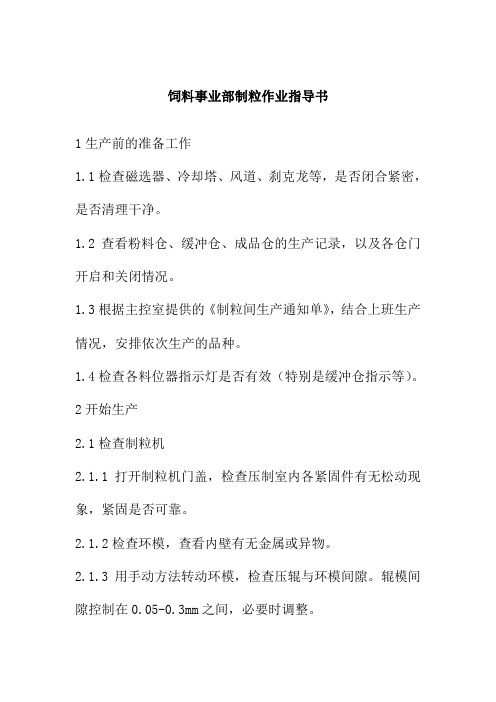 饲料事业部制粒作业指导书

1 生产前的准备工作

1.1 检查磁选器、冷却塔、风道、刹克龙等，是否闭合紧密，是否清理干净。

1.2 查看粉料仓、缓冲仓、成品仓的生产记录，以及各仓门开启和关闭情况。

1.3 根据主控室提供的《制粒间生产通知单》，结合上班生产情况，安排依次生产的品种。

1.4 检查各料位器指示灯是否有效（特别是缓冲仓指示等）。

2 开始生产

2.1 检查制粒机

2.1.1 打开制粒机门盖，检查压制室内各紧固件有无松动现象，紧固是否可靠。

2.1.2 检查环模，查看内壁有无金属或异物。

2.1.3 用手动方法转动环模，检查压辊与环模间隙。辊模间隙控制在 0.05-0.3mm 之间，必要时调整。